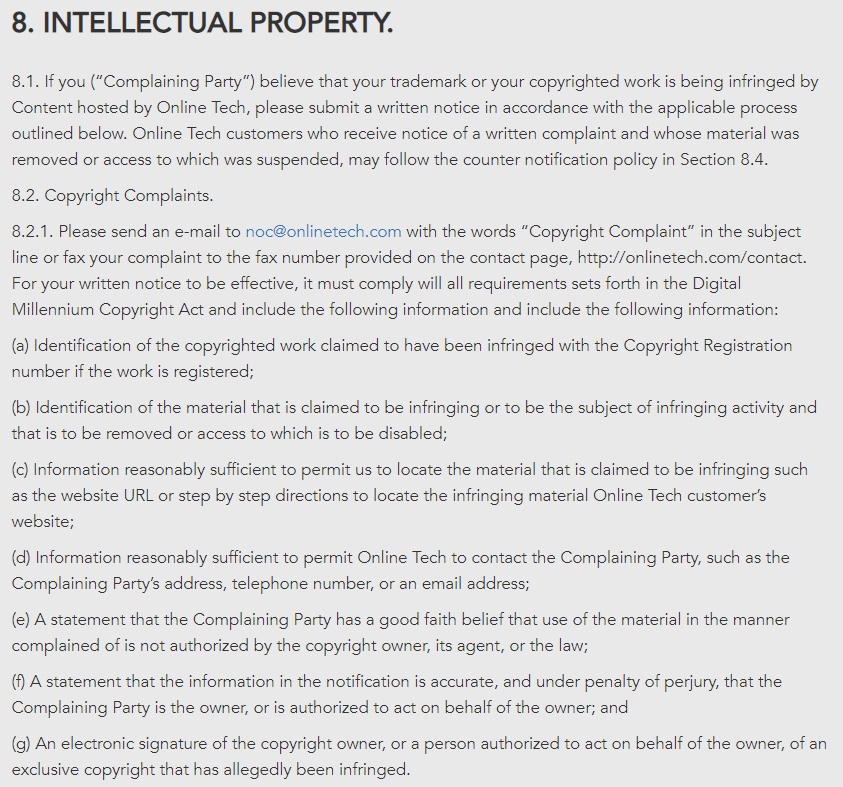 8. INTELLECTUAL PROPERTY.

8.1. If you (“Complaining Party”) believe that your trademark or your copyrighted work is being infringed by Content hosted by Online Tech, please submit a written notice in accordance with the applicable process outlined below. Online Tech customers who receive notice of a written complaint and whose material was removed or access to which was suspended, may follow the counter notification policy in Section 8.4.

8.2. Copyright Complaints.

8.2.1. Please send an e-mail to noc@onlinetech.com with the words “Copyright Complaint” in the subject line or fax your complaint to the fax number provided on the contact page, http://onlinetech.com/contact. For your written notice to be effective, it must comply will all requirements sets forth in the Digital Millennium Copyright Act and include the following information and include the following information:

(a) Identification of the copyrighted work claimed to have been infringed with the Copyright Registration number if the work is registered;

(b) Identification of the material that is claimed to be infringing or to be the subject of infringing activity and that is to be removed or access to which is to be disabled;

(c) Information reasonably sufficient to permit us to locate the material that is claimed to be infringing such as the website URL or step by step directions to locate the infringing material Online Tech customer’s website;

(d) Information reasonably sufficient to permit Online Tech to contact the Complaining Party, such as the Complaining Party’s address, telephone number, or an email address;

(e) A statement that the Complaining Party has a good faith belief that use of the material in the manner complained of is not authorized by the copyright owner, its agent, or the law;

(f) A statement that the information in the notification is accurate, and under penalty of perjury, that the Complaining Party is the owner, or is authorized to act on behalf of the owner; and

(g) An electronic signature of the copyright owner, or a person authorized to act on behalf of the owner, of an exclusive copyright that has allegedly been infringed.